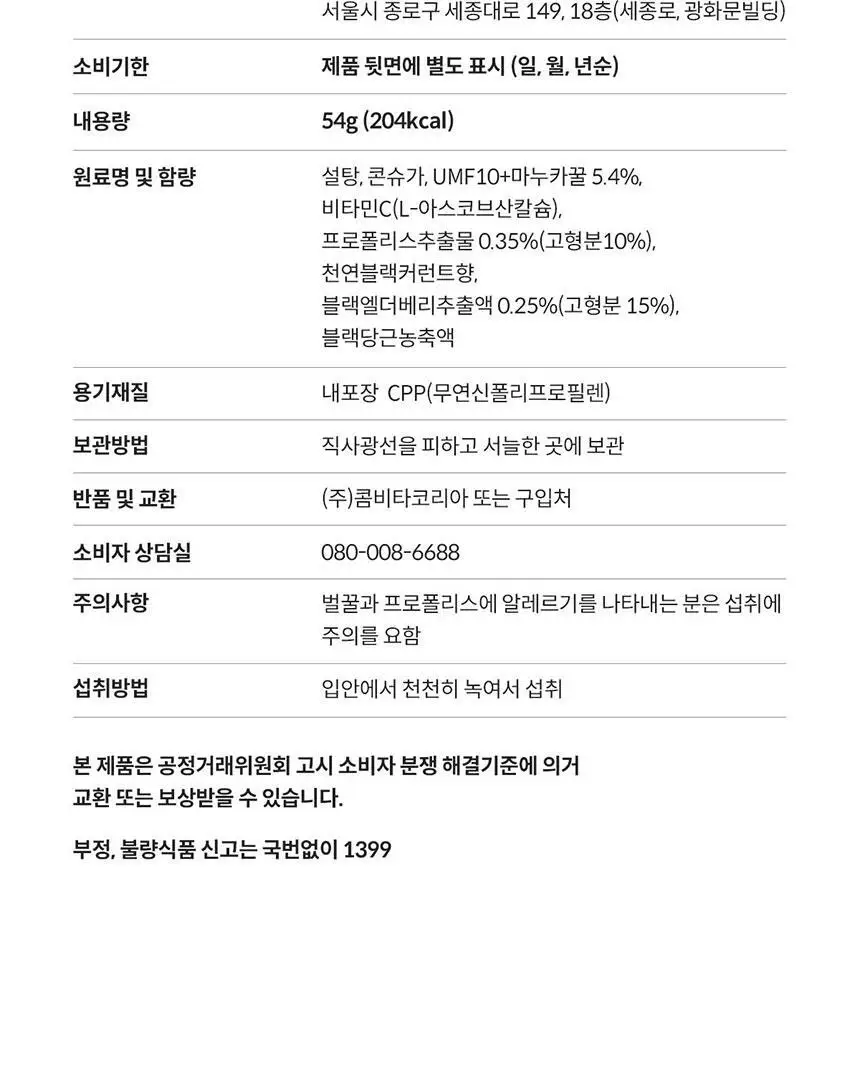 |  | 서울시 종로구 세종대로 149, 18층(세종로, 광화문빌딩) |
|---|---|
| 소비기한 | 제품 뒷면에 별도 표시 (일, 월, 년순) |
| 내용량 | 54g (204kcal) |
| 원료명 및 함량 | 설탕, 콘슈가, UMF10+마누카꿀 5.4%, 비타민C(L-아스코브산칼슘), 프로폴리스추출물 0.35%(고형분10%), 천연블랙커런트향, 블랙엘더베리추출액 0.25%(고형분 15%), 블랙당근농축액 |
| 용기재질 | 내포장 CPP(무연신폴리프로필렌) |
| 보관방법 | 직사광선을 피하고 서늘한 곳에 보관 |
| 반품 및 교환 | (주)콤비타코리아 또는 구입처 |
| 소비자 상담실 | 080-008-6688 |
| 주의사항 | 벌꿀과 프로폴리스에 알레르기를 나타내는 분은 섭취에 주의를 요함 |
| 섭취방법 | 입안에서 천천히 녹여서 섭취 |

본 제품은 공정거래위원회 고시 소비자 분쟁 해결기준에 의거 교환 또는 보상받을 수 있습니다.

부정, 불량식품 신고는 국번없이 1399